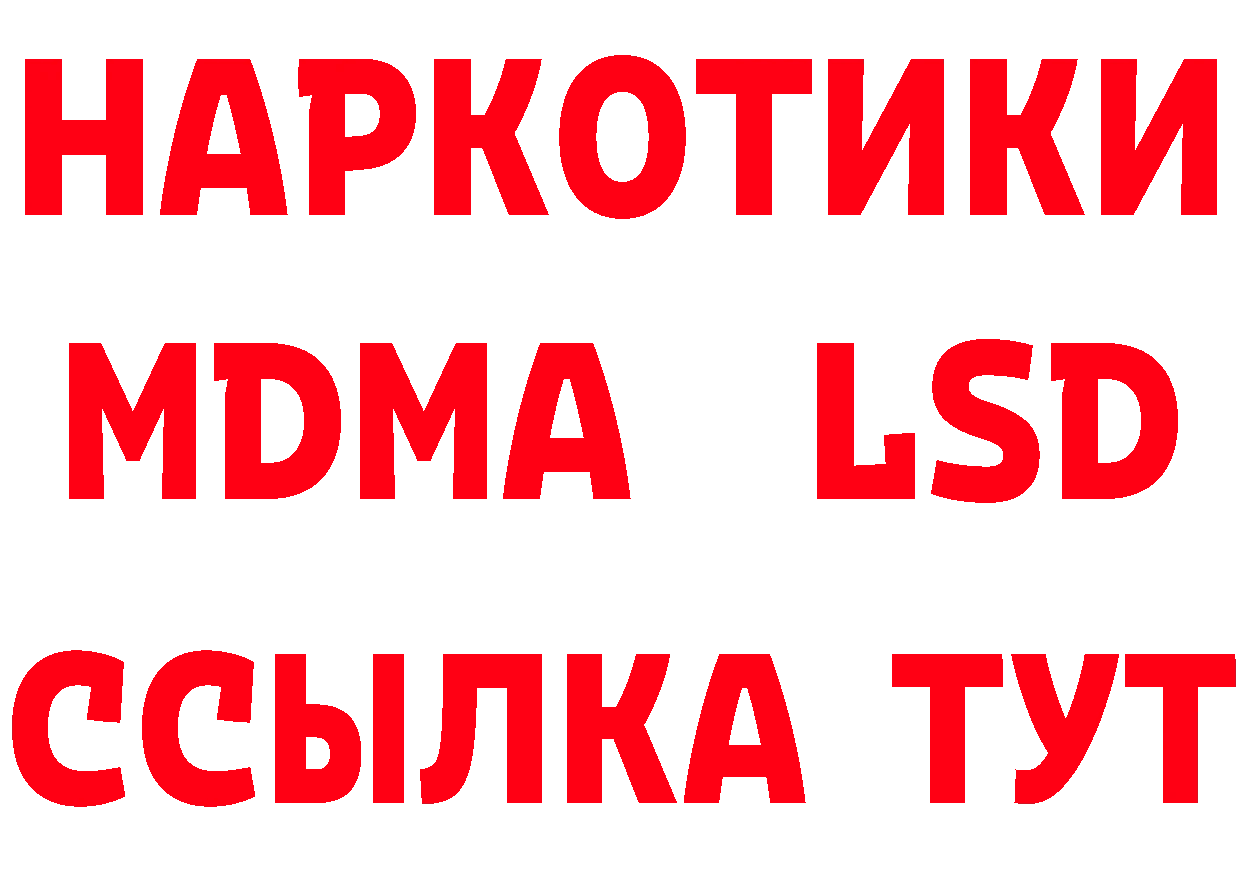 НАРКОТИКИ
MDMA LSD
ССЫЛКА ТУТ